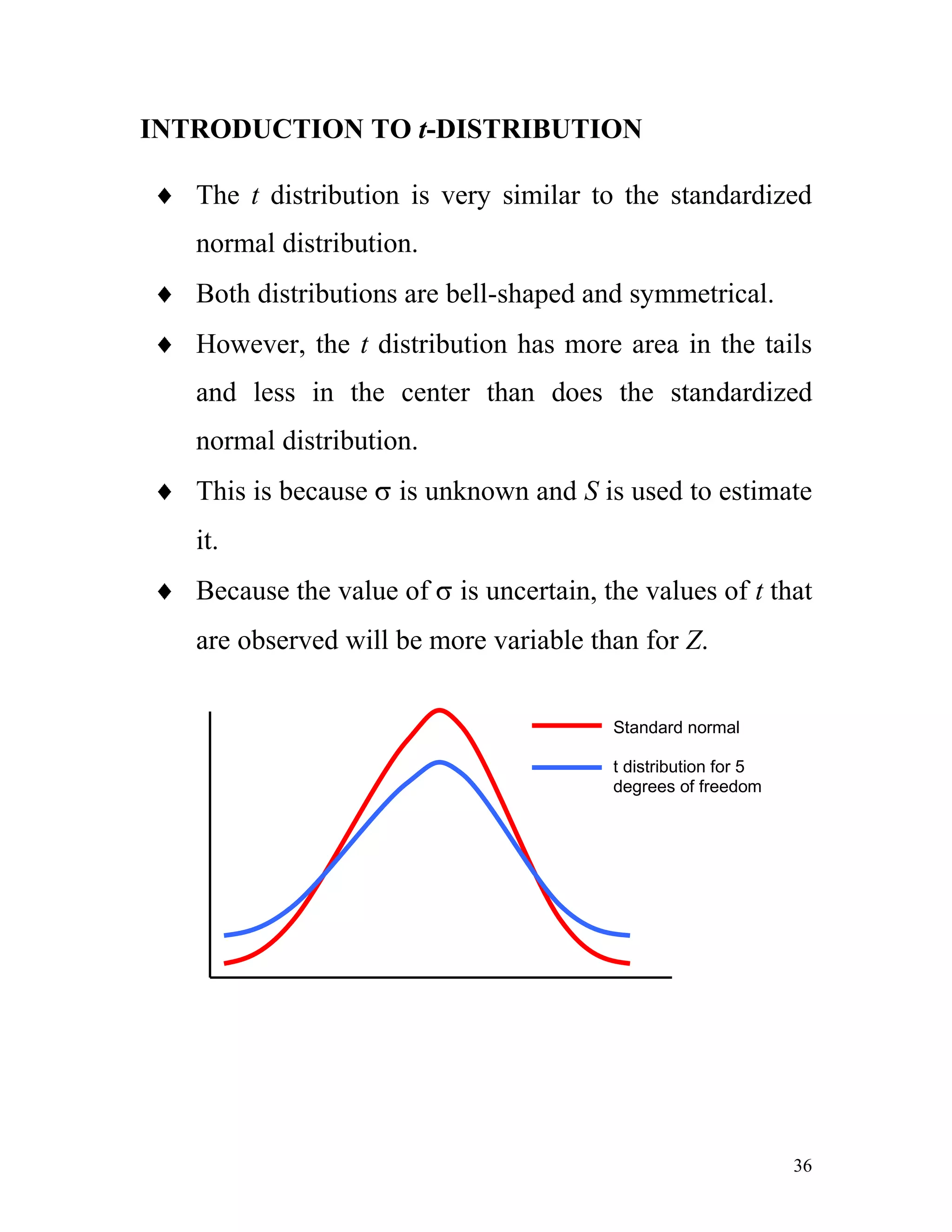 INTRODUCTION TO $t$-DISTRIBUTION

♦ The $t$ distribution is very similar to the standardized normal distribution.

♦ Both distributions are bell-shaped and symmetrical.

♦ However, the $t$ distribution has more area in the tails and less in the center than does the standardized normal distribution.

♦ This is because $\sigma$ is unknown and $S$ is used to estimate it.

♦ Because the value of $\sigma$ is uncertain, the values of $t$ that are observed will be more variable than for $Z$.

Standard normal

t distribution for 5 degrees of freedom

36